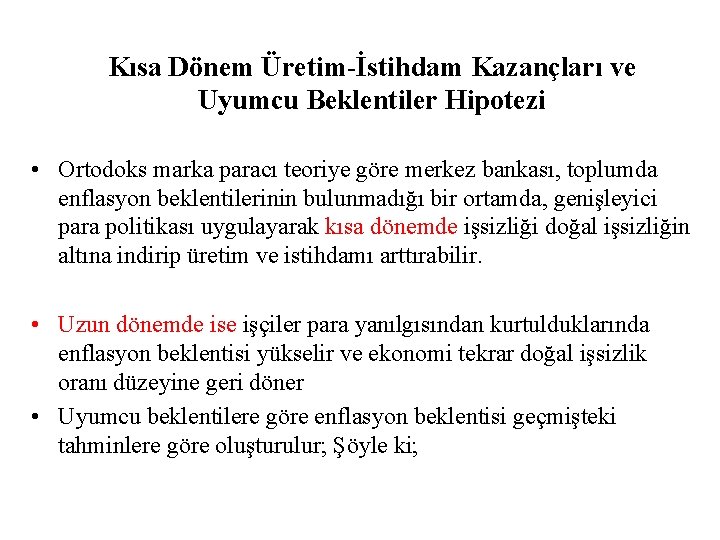 Kısa Dönem Üretim-İstihdam Kazançları ve Uyumcu Beklentiler Hipotezi

• Ortodoks marka paracı teoriye göre merkez bankası, toplumda enflasyon beklentilerinin bulunmadığı bir ortamda, genişleyici para politikası uygulayarak kısa dönemde işsizliği doğal işsizliğin altına indirip üretim ve istihdamı arttırabilir.

• Uzun dönemde ise işçiler para yanılgısından kurtulduklarında enflasyon beklentisi yükselir ve ekonomi tekrar doğal işsizlik oranı düzeyine geri döner

• Uyumcu beklentilere göre enflasyon beklentisi geçmişteki tahminlere göre oluşturulur; Şöyle ki;